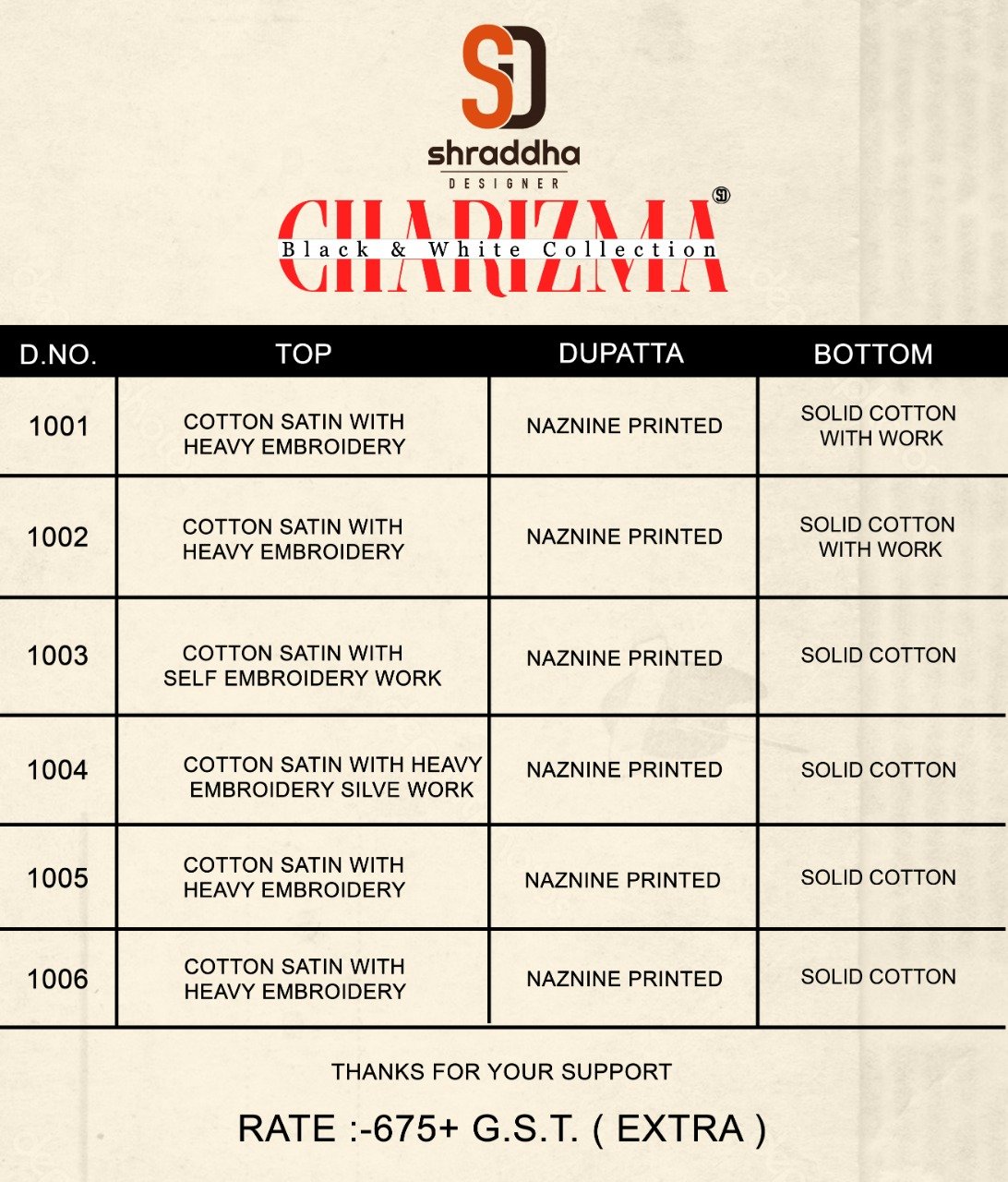 SD
shraddha
DESIGNER
CHARIZMA
Black & White Collection

| D.NO. | TOP | DUPATTA | BOTTOM |
|---|---|---|---|
| 1001 | COTTON SATIN WITH HEAVY EMBROIDERY | NAZNINE PRINTED | SOLID COTTON WITH WORK |
| 1002 | COTTON SATIN WITH HEAVY EMBROIDERY | NAZNINE PRINTED | SOLID COTTON WITH WORK |
| 1003 | COTTON SATIN WITH SELF EMBROIDERY WORK | NAZNINE PRINTED | SOLID COTTON |
| 1004 | COTTON SATIN WITH HEAVY EMBROIDERY SILVE WORK | NAZNINE PRINTED | SOLID COTTON |
| 1005 | COTTON SATIN WITH HEAVY EMBROIDERY | NAZNINE PRINTED | SOLID COTTON |
| 1006 | COTTON SATIN WITH HEAVY EMBROIDERY | NAZNINE PRINTED | SOLID COTTON |

THANKS FOR YOUR SUPPORT

RATE :-675+ G.S.T. ( EXTRA )